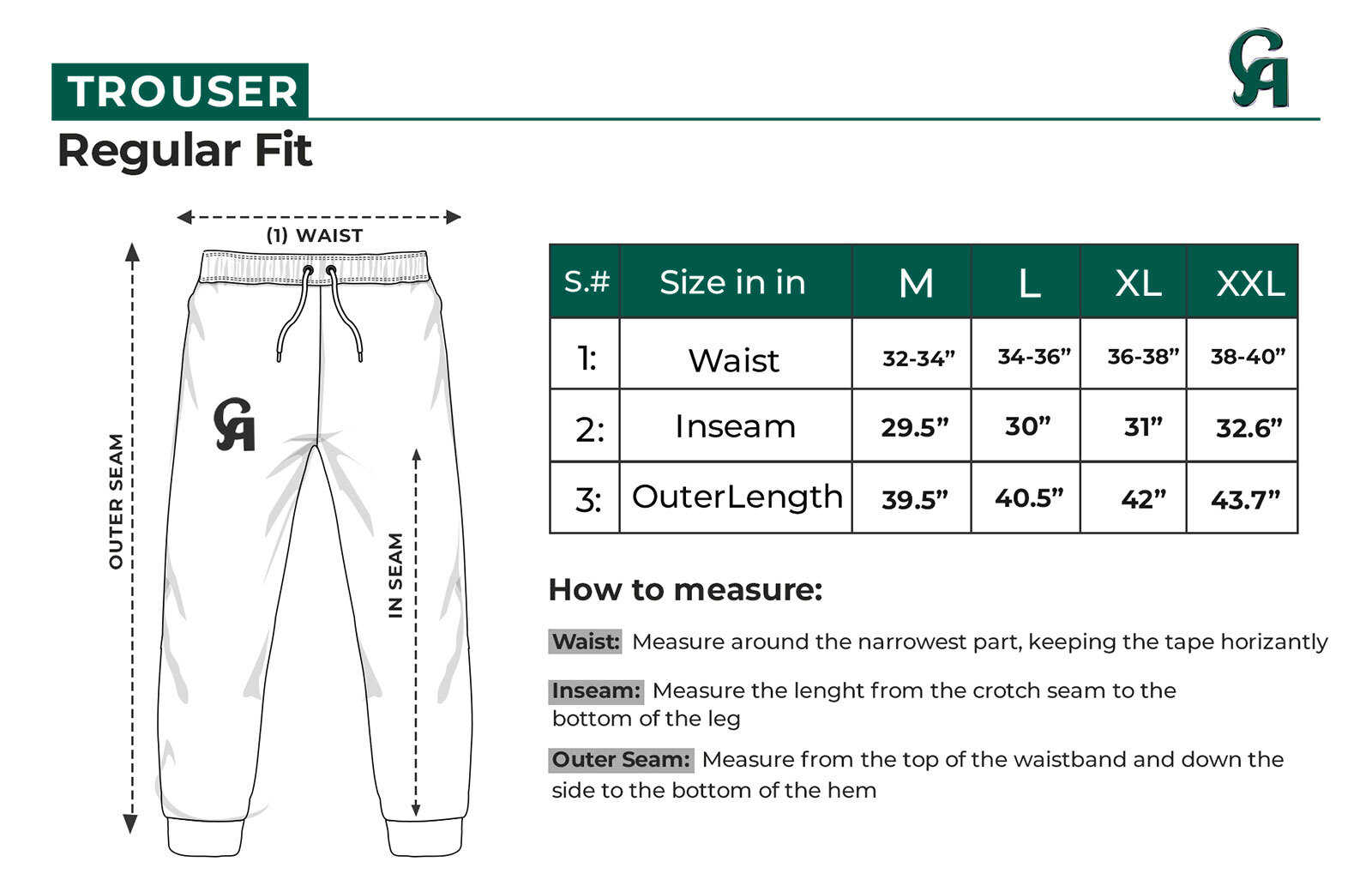 TROUSER

CA

Regular Fit

(1) WAIST

OUTER SEAM

CA

IN SEAM

| S.# | Size in in | M | L | XL | XXL |
|---|---|---|---|---|---|
| 1: | Waist | 32-34” | 34-36” | 36-38” | 38-40” |
| 2: | Inseam | 29.5” | 30” | 31” | 32.6” |
| 3: | OuterLength | 39.5” | 40.5” | 42” | 43.7” |

How to measure:

Waist: Measure around the narrowest part, keeping the tape horizantly

Inseam: Measure the lenght from the crotch seam to the bottom of the leg

Outer Seam: Measure from the top of the waistband and down the side to the bottom of the hem